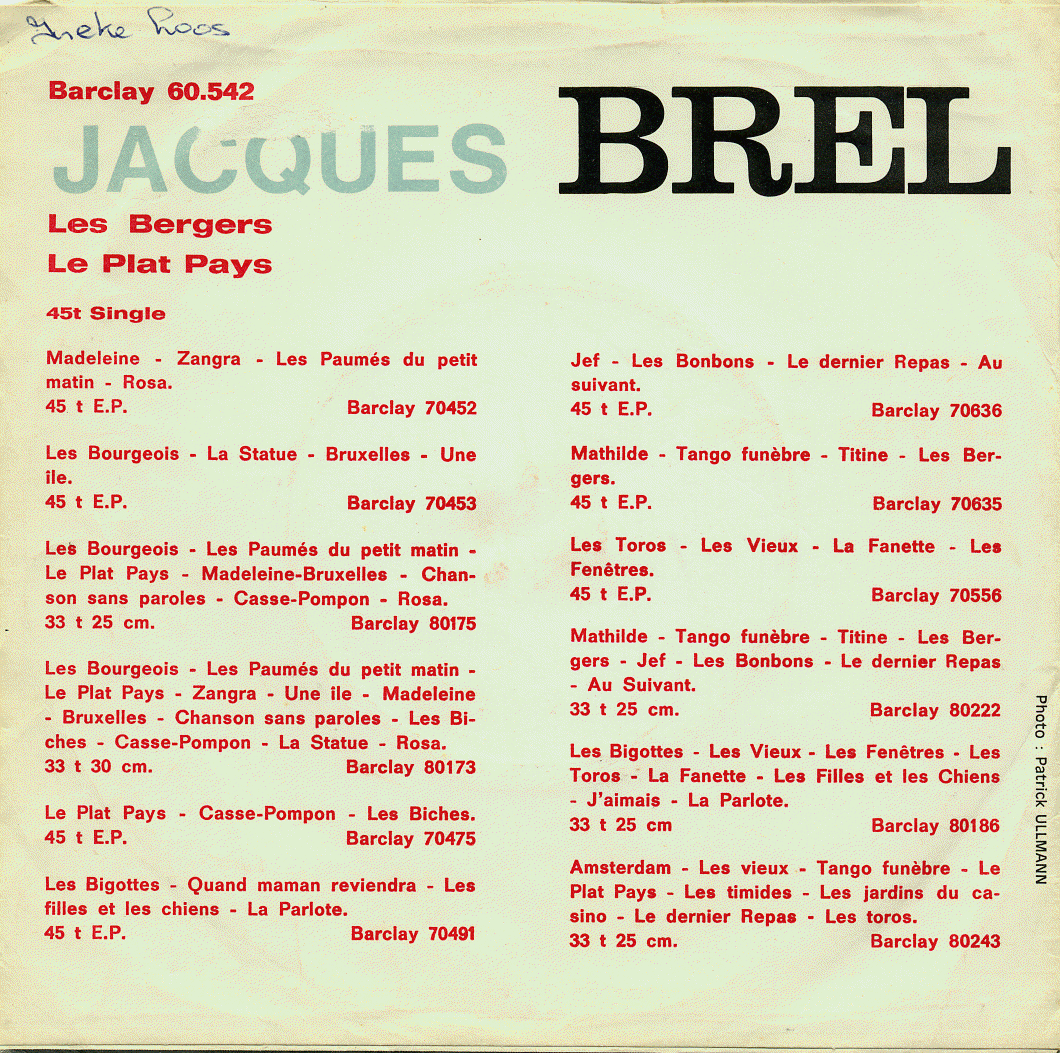 Ineke Roos

Barclay 60.542

JACQUES BREL

Les Bergers
Le Plat Pays

45t Single

Madeleine - Zangra - Les Paumés du petit matin - Rosa.
45 t E.P. Barclay 70452

Les Bourgeois - La Statue - Bruxelles - Une ile.
45 t E.P. Barclay 70453

Les Bourgeois - Les Paumés du petit matin - Le Plat Pays - Madeleine-Bruxelles - Chanson sans paroles - Casse-Pompon - Rosa.
33 t 25 cm. Barclay 80175

Les Bourgeois - Les Paumés du petit matin - Le Plat Pays - Zangra - Une ile - Madeleine - Bruxelles - Chanson sans paroles - Les Biches - Casse-Pompon - La Statue - Rosa.
33 t 30 cm. Barclay 80173

Le Plat Pays - Casse-Pompon - Les Biches.
45 t E.P. Barclay 70475

Les Bigottes - Quand maman reviendra - Les filles et les chiens - La Parlote.
45 t E.P. Barclay 70491

Jef - Les Bonbons - Le dernier Repas - Au suivant.
45 t E.P. Barclay 70636

Mathilde - Tango funèbre - Titine - Les Bergers.
45 t E.P. Barclay 70635

Les Toros - Les Vieux - La Fanette - Les Fenêtres.
45 t E.P. Barclay 70556

Mathilde - Tango funèbre - Titine - Les Bergers - Jef - Les Bonbons - Le dernier Repas - Au Suivant.
33 t 25 cm. Barclay 80222

Les Bigottes - Les Vieux - Les Fenêtres - Les Toros - La Fanette - Les Filles et les Chiens - J'aimais - La Parlote.
33 t 25 cm Barclay 80186

Amsterdam - Les vieux - Tango funèbre - Le Plat Pays - Les timides - Les jardins du casino - Le dernier Repas - Les toros.
33 t 25 cm. Barclay 80243

Photo : Patrick ULLMANN